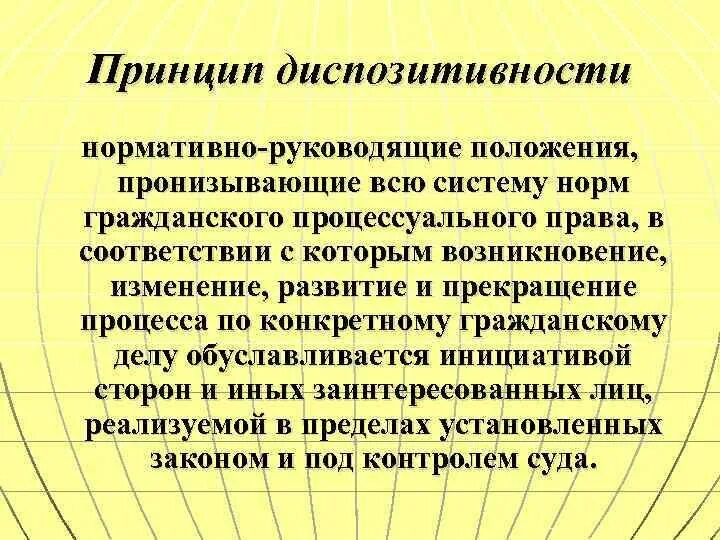 Принцип диспозитивности

нормативно-руководящие положения, пронизывающие всю систему норм гражданского процессуального права, в соответствии с которым возникновение, изменение, развитие и прекращение процесса по конкретному гражданскому делу обуславливается инициативой сторон и иных заинтересованных лиц, реализуемой в пределах установленных законом и под контролем суда.